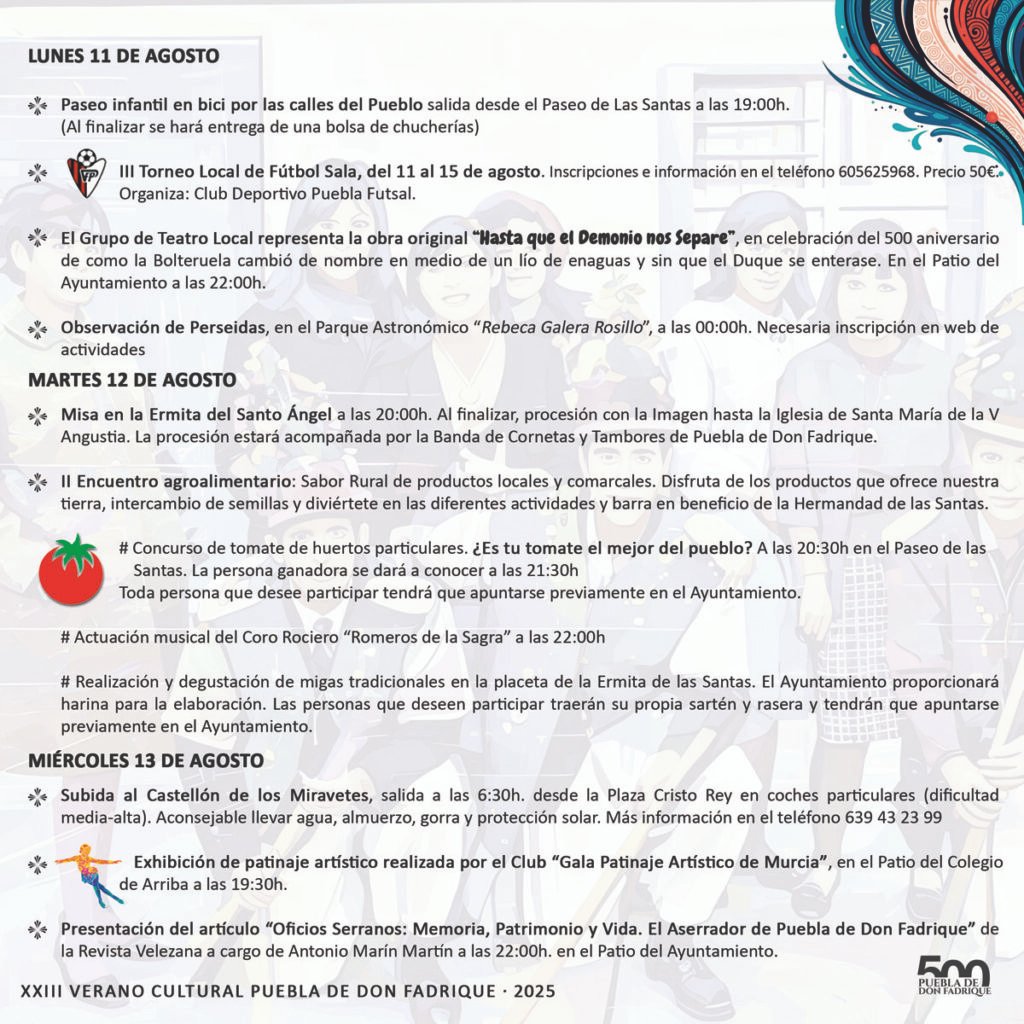 LUNES 11 DE AGOSTO

Paseo infantil en bici por las calles del Pueblo salida desde el Paseo de Las Santas a las 19:00h. (Al finalizar se hará entrega de una bolsa de chucherías)

III Torneo Local de Fútbol Sala, del 11 al 15 de agosto. Inscripciones e información en el teléfono 605625968. Precio 50€. Organiza: Club Deportivo Puebla Futsal.

El Grupo de Teatro Local representa la obra original "Hasta que el Demonio nos Separe", en celebración del 500 aniversario de como la Bolteruela cambió de nombre en medio de un lío de enaguas y sin que el Duque se enterase. En el Patio del Ayuntamiento a las 22:00h.

Observación de Perseidas, en el Parque Astronómico "Rebeca Galera Rosillo", a las 00:00h. Necesaria inscripción en web de actividades

MARTES 12 DE AGOSTO

Misa en la Ermita del Santo Ángel a las 20:00h. Al finalizar, procesión con la Imagen hasta la Iglesia de Santa María de la V Angustia. La procesión estará acompañada por la Banda de Cornetas y Tambores de Puebla de Don Fadrique.

II Encuentro agroalimentario: Sabor Rural de productos locales y comarcales. Disfruta de los productos que ofrece nuestra tierra, intercambio de semillas y diviértete en las diferentes actividades y barra en beneficio de la Hermandad de las Santas.

# Concurso de tomate de huertos particulares. ¿Es tu tomate el mejor del pueblo? A las 20:30h en el Paseo de las Santas. La persona ganadora se dará a conocer a las 21:30h
Toda persona que desee participar tendrá que apuntarse previamente en el Ayuntamiento.

# Actuación musical del Coro Rociero "Romeros de la Sagra" a las 22:00h

# Realización y degustación de migas tradicionales en la placeta de la Ermita de las Santas. El Ayuntamiento proporcionará harina para la elaboración. Las personas que deseen participar traerán su propia sartén y rasera y tendrán que apuntarse previamente en el Ayuntamiento.

MIÉRCOLES 13 DE AGOSTO

Subida al Castellón de los Miravetes, salida a las 6:30h. desde la Plaza Cristo Rey en coches particulares (dificultad media-alta). Aconsejable llevar agua, almuerzo, gorra y protección solar. Más información en el teléfono 639 43 23 99

Exhibición de patinaje artístico realizada por el Club "Gala Patinaje Artístico de Murcia", en el Patio del Colegio de Arriba a las 19:30h.

Presentación del artículo "Oficios Serranos: Memoria, Patrimonio y Vida. El Aserrador de Puebla de Don Fadrique" de la Revista Velezana a cargo de Antonio Marín Martín a las 22:00h. en el Patio del Ayuntamiento.

XXIII VERANO CULTURAL PUEBLA DE DON FADRIQUE · 2025

500 PUEBLA DE DON FADRIQUE